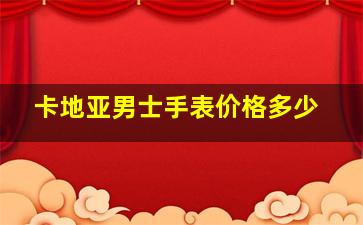 卡地亚男士手表价格多少